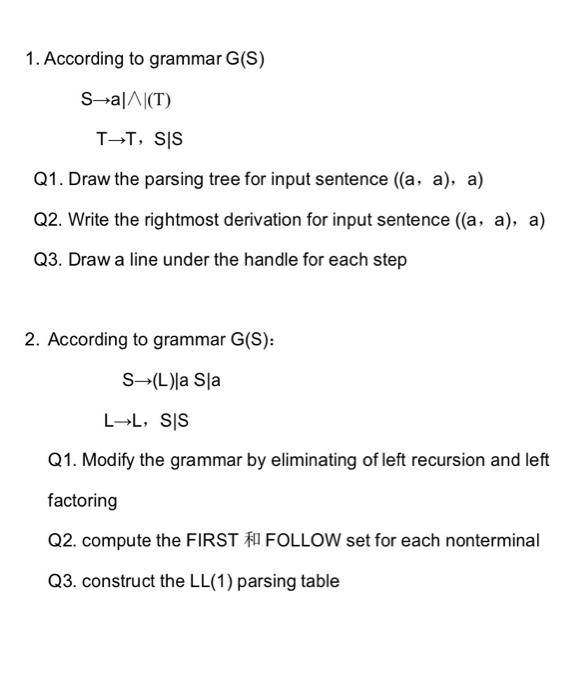 1. According to grammar G(S)

S→a|∧|(T)

T→T，S|S

Q1. Draw the parsing tree for input sentence ((a，a)，a)

Q2. Write the rightmost derivation for input sentence ((a，a)，a)

Q3. Draw a line under the handle for each step

2. According to grammar G(S)：

S→(L)|a S|a

L→L，S|S

Q1. Modify the grammar by eliminating of left recursion and left factoring

Q2. compute the FIRST 和 FOLLOW set for each nonterminal

Q3. construct the LL(1) parsing table